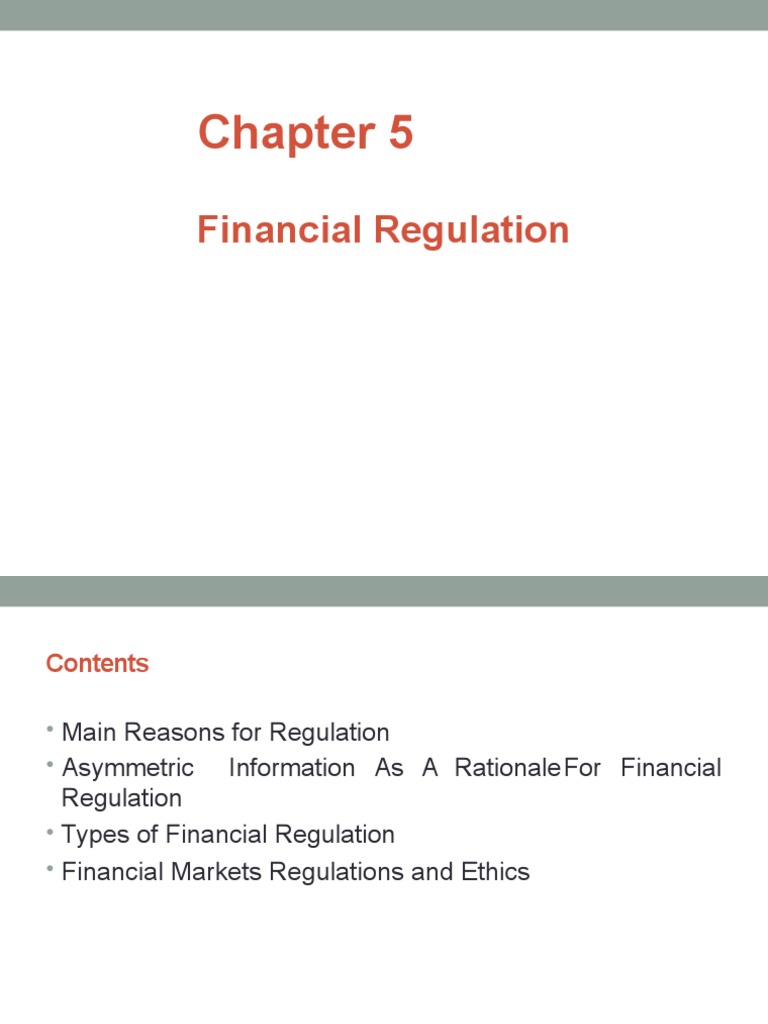 Chapter 5

Financial Regulation

Contents

• Main Reasons for Regulation
• Asymmetric Information As A RationaleFor Financial Regulation
• Types of Financial Regulation
• Financial Markets Regulations and Ethics